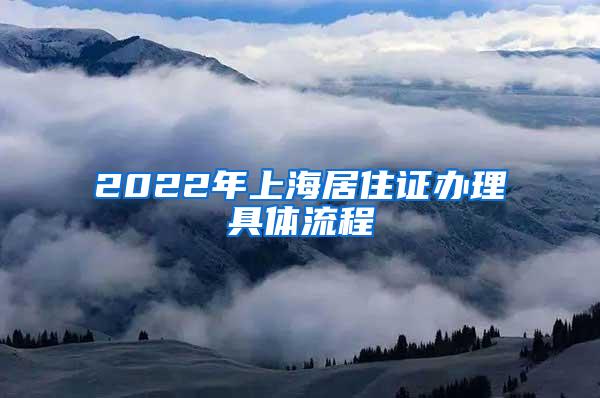 2022年上海居住证办理具体流程